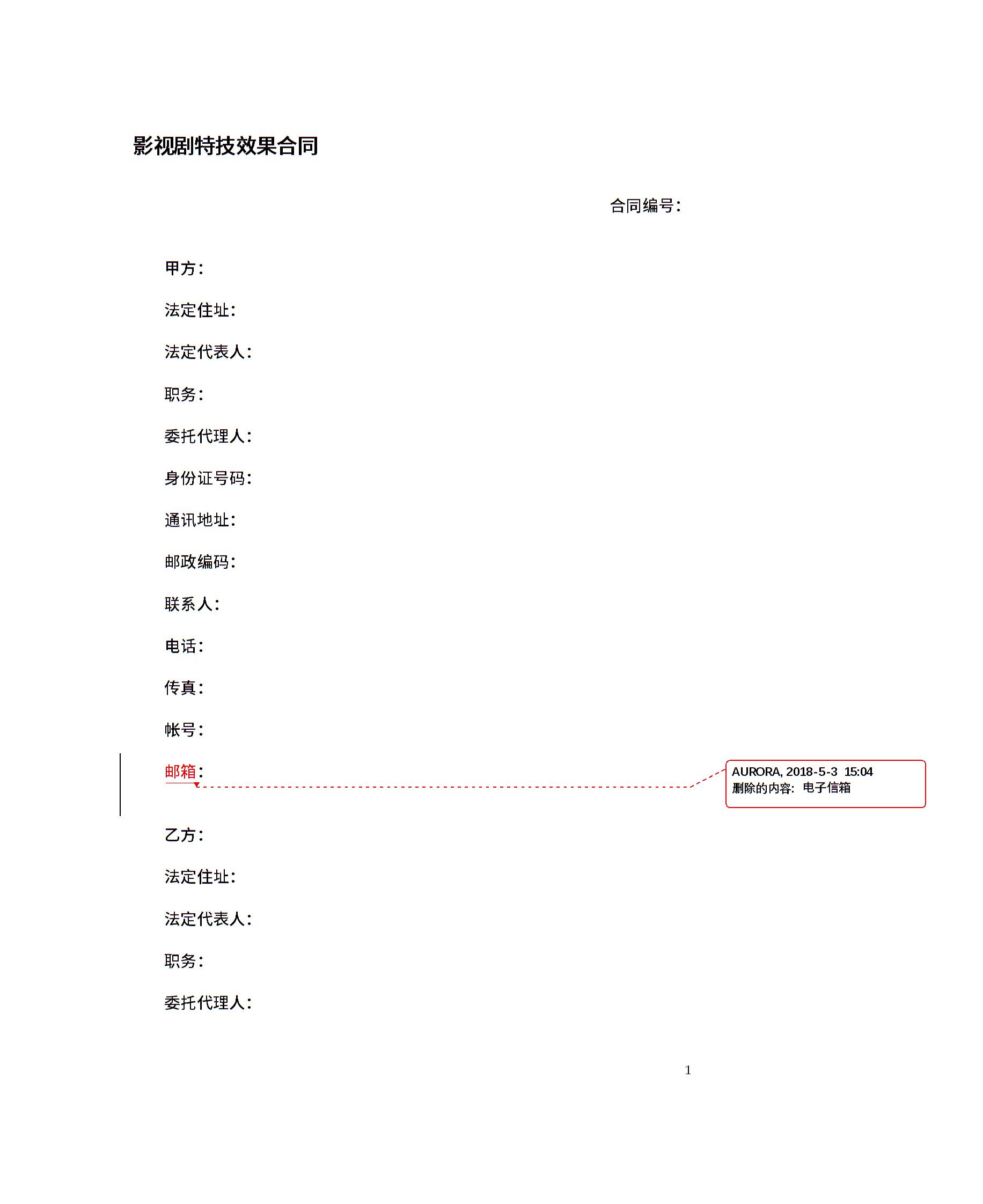 影视剧特技效果合同

合同编号：

甲方：

法定住址：

法定代表人：

职务：

委托代理人：

身份证号码：

通讯地址：

邮政编码：

联系人：

电话：

传真：

帐号：

邮箱：

AURORA, 2018-5-3 15:04
删除的内容：电子信箱

乙方：

法定住址：

法定代表人：

职务：

委托代理人：

1